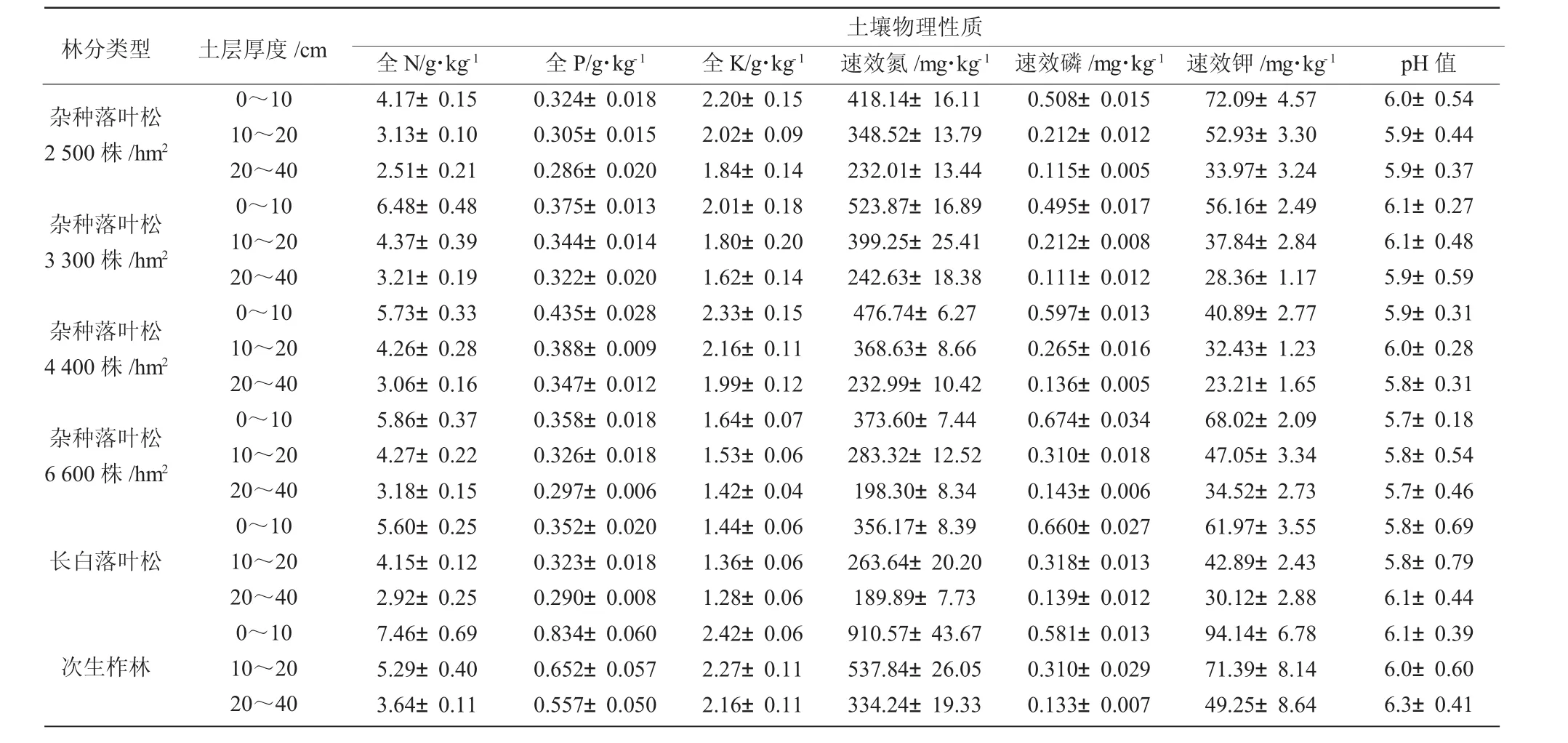 | 林分类型 | 土层厚度 /cm | 土壤物理性质 | | | | | | |
|---|---|---|---|---|---|---|---|---|
| | | 全 N/g·kg$^{-1}$ | 全 P/g·kg$^{-1}$ | 全 K/g·kg$^{-1}$ | 速效氮 /mg·kg$^{-1}$ | 速效磷 /mg·kg$^{-1}$ | 速效钾 /mg·kg$^{-1}$ | pH 值 |
| 杂种落叶松 2 500 株 /hm$^2$ | 0～10 | 4.17± 0.15 | 0.324± 0.018 | 2.20± 0.15 | 418.14± 16.11 | 0.508± 0.015 | 72.09± 4.57 | 6.0± 0.54 |
| | 10～20 | 3.13± 0.10 | 0.305± 0.015 | 2.02± 0.09 | 348.52± 13.79 | 0.212± 0.012 | 52.93± 3.30 | 5.9± 0.44 |
| | 20～40 | 2.51± 0.21 | 0.286± 0.020 | 1.84± 0.14 | 232.01± 13.44 | 0.115± 0.005 | 33.97± 3.24 | 5.9± 0.37 |
| 杂种落叶松 3 300 株 /hm$^2$ | 0～10 | 6.48± 0.48 | 0.375± 0.013 | 2.01± 0.18 | 523.87± 16.89 | 0.495± 0.017 | 56.16± 2.49 | 6.1± 0.27 |
| | 10～20 | 4.37± 0.39 | 0.344± 0.014 | 1.80± 0.20 | 399.25± 25.41 | 0.212± 0.008 | 37.84± 2.84 | 6.1± 0.48 |
| | 20～40 | 3.21± 0.19 | 0.322± 0.020 | 1.62± 0.14 | 242.63± 18.38 | 0.111± 0.012 | 28.36± 1.17 | 5.9± 0.59 |
| 杂种落叶松 4 400 株 /hm$^2$ | 0～10 | 5.73± 0.33 | 0.435± 0.028 | 2.33± 0.15 | 476.74± 6.27 | 0.597± 0.013 | 40.89± 2.77 | 5.9± 0.31 |
| | 10～20 | 4.26± 0.28 | 0.388± 0.009 | 2.16± 0.11 | 368.63± 8.66 | 0.265± 0.016 | 32.43± 1.23 | 6.0± 0.28 |
| | 20～40 | 3.06± 0.16 | 0.347± 0.012 | 1.99± 0.12 | 232.99± 10.42 | 0.136± 0.005 | 23.21± 1.65 | 5.8± 0.31 |
| 杂种落叶松 6 600 株 /hm$^2$ | 0～10 | 5.86± 0.37 | 0.358± 0.018 | 1.64± 0.07 | 373.60± 7.44 | 0.674± 0.034 | 68.02± 2.09 | 5.7± 0.18 |
| | 10～20 | 4.27± 0.22 | 0.326± 0.018 | 1.53± 0.06 | 283.32± 12.52 | 0.310± 0.018 | 47.05± 3.34 | 5.8± 0.54 |
| | 20～40 | 3.18± 0.15 | 0.297± 0.006 | 1.42± 0.04 | 198.30± 8.34 | 0.143± 0.006 | 34.52± 2.73 | 5.7± 0.46 |
| 长白落叶松 | 0～10 | 5.60± 0.25 | 0.352± 0.020 | 1.44± 0.06 | 356.17± 8.39 | 0.660± 0.027 | 61.97± 3.55 | 5.8± 0.69 |
| | 10～20 | 4.15± 0.12 | 0.323± 0.018 | 1.36± 0.06 | 263.64± 20.20 | 0.318± 0.013 | 42.89± 2.43 | 5.8± 0.79 |
| | 20～40 | 2.92± 0.25 | 0.290± 0.008 | 1.28± 0.06 | 189.89± 7.73 | 0.139± 0.012 | 30.12± 2.88 | 6.1± 0.44 |
| 次生柞林 | 0～10 | 7.46± 0.69 | 0.834± 0.060 | 2.42± 0.06 | 910.57± 43.67 | 0.581± 0.013 | 94.14± 6.78 | 6.1± 0.39 |
| | 10～20 | 5.29± 0.40 | 0.652± 0.057 | 2.27± 0.11 | 537.84± 26.05 | 0.310± 0.029 | 71.39± 8.14 | 6.0± 0.60 |
| | 20～40 | 3.64± 0.11 | 0.557± 0.050 | 2.16± 0.11 | 334.24± 19.33 | 0.133± 0.007 | 49.25± 8.64 | 6.3± 0.41 |